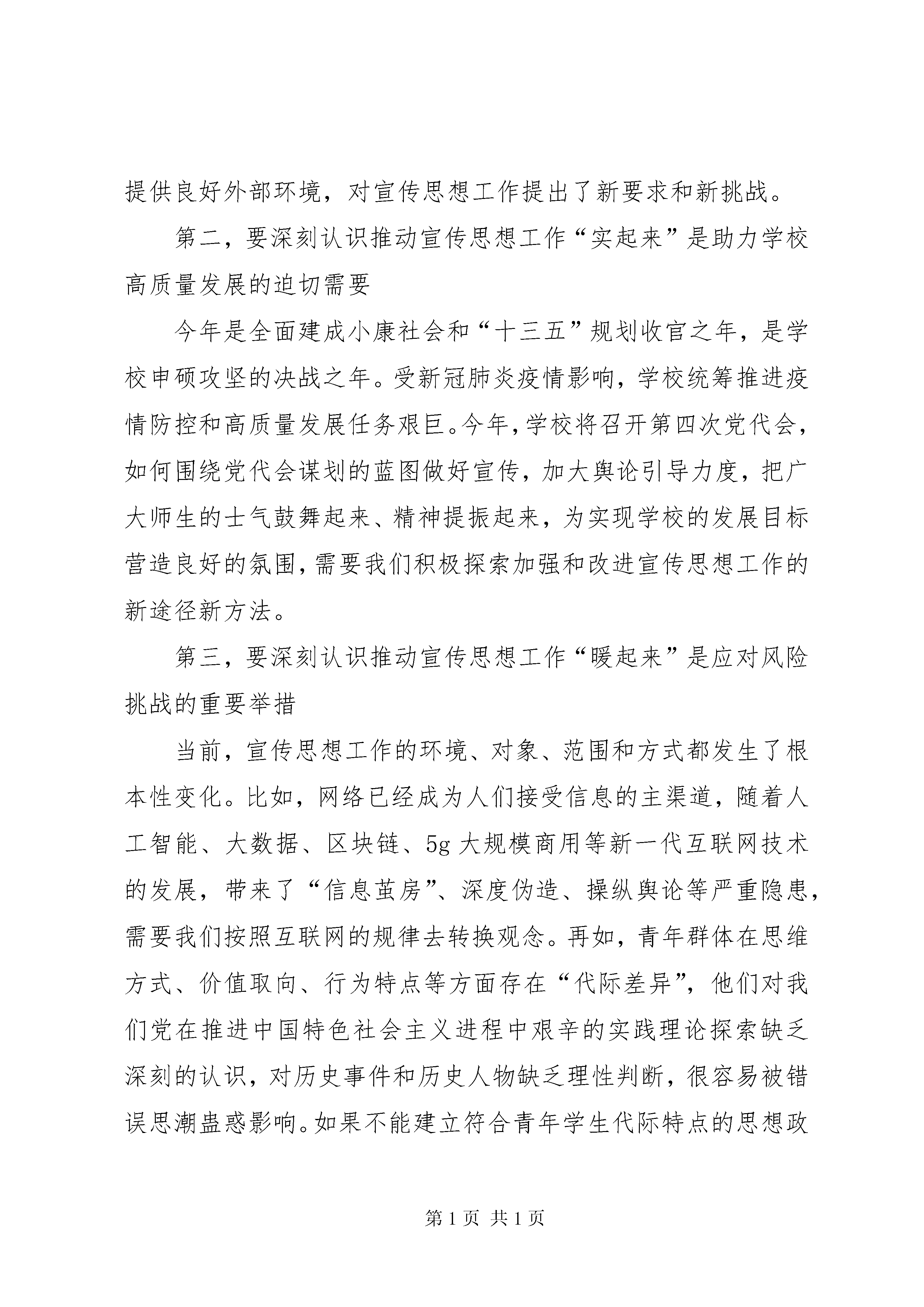 提供良好外部环境，对宣传思想工作提出了新要求和新挑战。

第二，要深刻认识推动宣传思想工作“实起来”是助力学校高质量发展的迫切需要

今年是全面建成小康社会和“十三五”规划收官之年，是学校申硕攻坚的决战之年。受新冠肺炎疫情影响，学校统筹推进疫情防控和高质量发展任务艰巨。今年，学校将召开第四次党代会，如何围绕党代会谋划的蓝图做好宣传，加大舆论引导力度，把广大师生的士气鼓舞起来、精神提振起来，为实现学校的发展目标营造良好的氛围，需要我们积极探索加强和改进宣传思想工作的新途径新方法。

第三，要深刻认识推动宣传思想工作“暖起来”是应对风险挑战的重要举措

当前，宣传思想工作的环境、对象、范围和方式都发生了根本性变化。比如，网络已经成为人们接受信息的主渠道，随着人工智能、大数据、区块链、5g 大规模商用等新一代互联网技术的发展，带来了“信息茧房”、深度伪造、操纵舆论等严重隐患，需要我们按照互联网的规律去转换观念。再如，青年群体在思维方式、价值取向、行为特点等方面存在“代际差异”，他们对我们党在推进中国特色社会主义进程中艰辛的实践理论探索缺乏深刻的认识，对历史事件和历史人物缺乏理性判断，很容易被错误思潮蛊惑影响。如果不能建立符合青年学生代际特点的思想政

第 1 页 共 1 页